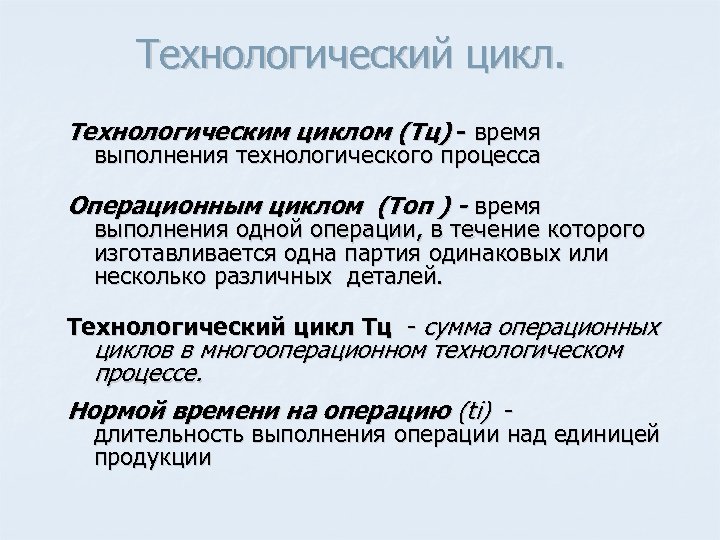 Технологический цикл.

Технологическим циклом (Тц) - время выполнения технологического процесса

Операционным циклом (Топ ) - время выполнения одной операции, в течение которого изготавливается одна партия одинаковых или несколько различных деталей.

Технологический цикл Тц - сумма операционных циклов в многооперационном технологическом процессе.

Нормой времени на операцию (ti) - длительность выполнения операции над единицей продукции